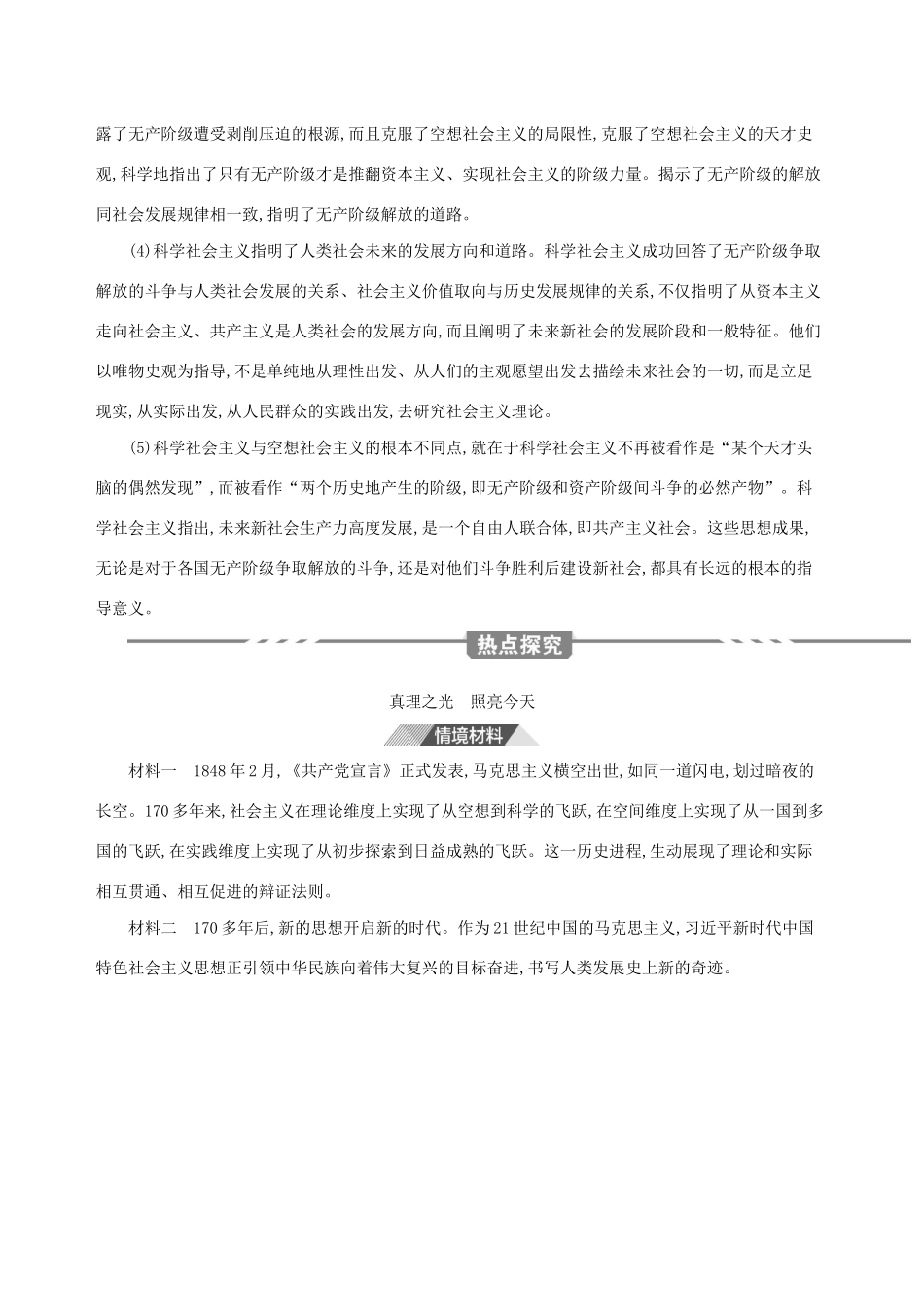 露了无产阶级遭受剥削压迫的根源,而且克服了空想社会主义的局限性,克服了空想社会主义的天才史观,科学地指出了只有无产阶级才是推翻资本主义、实现社会主义的阶级力量。揭示了无产阶级的解放同社会发展规律相一致,指明了无产阶级解放的道路。

(4)科学社会主义指明了人类社会未来的发展方向和道路。科学社会主义成功回答了无产阶级争取解放的斗争与人类社会发展的关系、社会主义价值取向与历史发展规律的关系,不仅指明了从资本主义走向社会主义、共产主义是人类社会的发展方向,而且阐明了未来新社会的发展阶段和一般特征。他们以唯物史观为指导,不是单纯地从理性出发、从人们的主观愿望出发去描绘未来社会的一切,而是立足现实,从实际出发,从人民群众的实践出发,去研究社会主义理论。

(5)科学社会主义与空想社会主义的根本不同点,就在于科学社会主义不再被看作是“某个天才头脑的偶然发现”,而被看作“两个历史地产生的阶级,即无产阶级和资产阶级间斗争的必然产物”。科学社会主义指出,未来新社会生产力高度发展,是一个自由人联合体,即共产主义社会。这些思想成果,无论是对于各国无产阶级争取解放的斗争,还是对他们斗争胜利后建设新社会,都具有长远的根本的指导意义。

热点探究

真理之光　照亮今天

情境材料

材料一　1848年2月,《共产党宣言》正式发表,马克思主义横空出世,如同一道闪电,划过暗夜的长空。170多年来,社会主义在理论维度上实现了从空想到科学的飞跃,在空间维度上实现了从一国到多国的飞跃,在实践维度上实现了从初步探索到日益成熟的飞跃。这一历史进程,生动展现了理论和实际相互贯通、相互促进的辩证法则。

材料二　170多年后,新的思想开启新的时代。作为21世纪中国的马克思主义,习近平新时代中国特色社会主义思想正引领中华民族向着伟大复兴的目标奋进,书写人类发展史上新的奇迹。